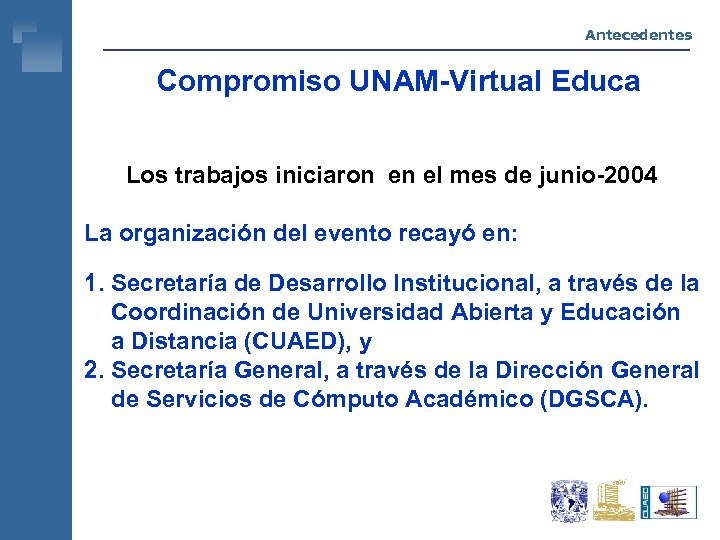 Antecedentes

Compromiso UNAM-Virtual Educa

Los trabajos iniciaron en el mes de junio-2004

La organización del evento recayó en:

1. Secretaría de Desarrollo Institucional, a través de la Coordinación de Universidad Abierta y Educación a Distancia (CUAED), y
2. Secretaría General, a través de la Dirección General de Servicios de Cómputo Académico (DGSCA).

CUAED